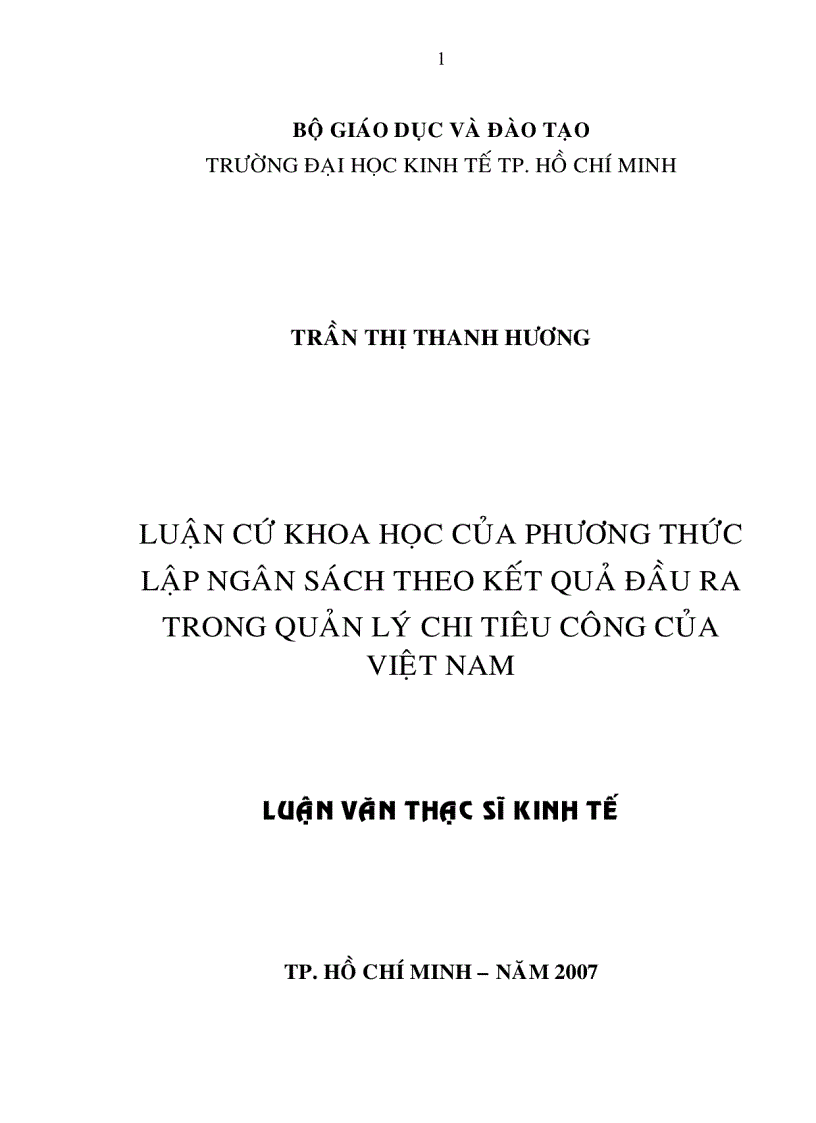 1

BỘ GIÁO DỤC VÀ ĐÀO TẠO
TRƯỜNG ĐẠI HỌC KINH TẾ TP. HỒ CHÍ MINH

TRẦN THỊ THANH HƯƠNG

LUẬN CỨ KHOA HỌC CỦA PHƯƠNG THỨC LẬP NGÂN SÁCH THEO KẾT QUẢ ĐẦU RA TRONG QUẢN LÝ CHI TIÊU CÔNG CỦA VIỆT NAM

LUẬN VĂN THẠC SĨ KINH TẾ

TP. HỒ CHÍ MINH – NĂM 2007